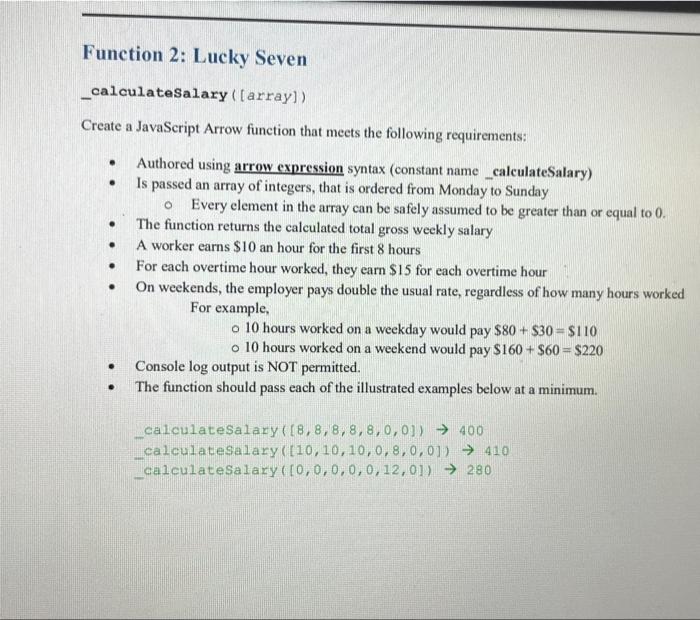 Function 2: Lucky Seven

_calculateSalary([array])

Create a JavaScript Arrow function that meets the following requirements:

• Authored using arrow expression syntax (constant name _calculateSalary)
• Is passed an array of integers, that is ordered from Monday to Sunday
o Every element in the array can be safely assumed to be greater than or equal to 0.
• The function returns the calculated total gross weekly salary
• A worker earns $10 an hour for the first 8 hours
• For each overtime hour worked, they earn $15 for each overtime hour
• On weekends, the employer pays double the usual rate, regardless of how many hours worked
For example,
o 10 hours worked on a weekday would pay $80 + $30 = $110
o 10 hours worked on a weekend would pay $160 + $60 = $220
• Console log output is NOT permitted.
• The function should pass each of the illustrated examples below at a minimum.

_calculateSalary([8,8,8,8,8,0,0]) → 400
_calculateSalary([10,10,10,0,8,0,0]) → 410
_calculateSalary([0,0,0,0,0,12,0]) → 280